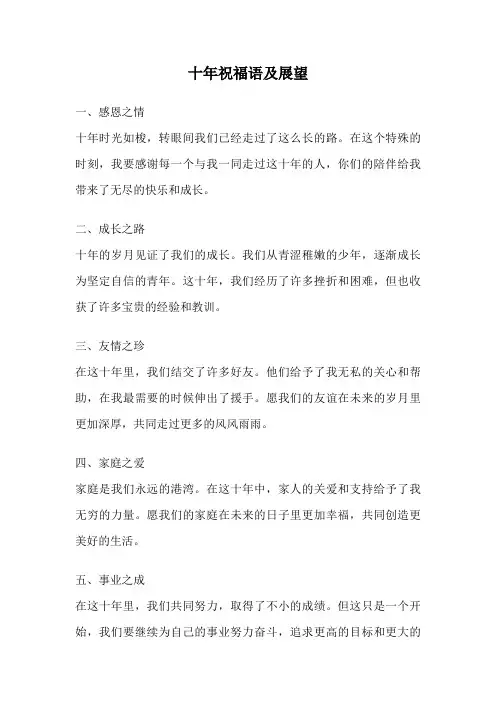 十年祝福语及展望

一、感恩之情
十年时光如梭，转眼间我们已经走过了这么长的路。在这个特殊的时刻，我要感谢每一个与我一同走过这十年的人，你们的陪伴给我带来了无尽的快乐和成长。

二、成长之路
十年的岁月见证了我们的成长。我们从青涩稚嫩的少年，逐渐成长为坚定自信的青年。这十年，我们经历了许多挫折和困难，但也收获了许多宝贵的经验和教训。

三、友情之珍
在这十年里，我们结交了许多好友。他们给予了我无私的关心和帮助，在我最需要的时候伸出了援手。愿我们的友谊在未来的岁月里更加深厚，共同走过更多的风风雨雨。

四、家庭之爱
家庭是我们永远的港湾。在这十年中，家人的关爱和支持给予了我无穷的力量。愿我们的家庭在未来的日子里更加幸福，共同创造更美好的生活。

五、事业之成
在这十年里，我们共同努力，取得了不小的成绩。但这只是一个开始，我们要继续为自己的事业努力奋斗，追求更高的目标和更大的